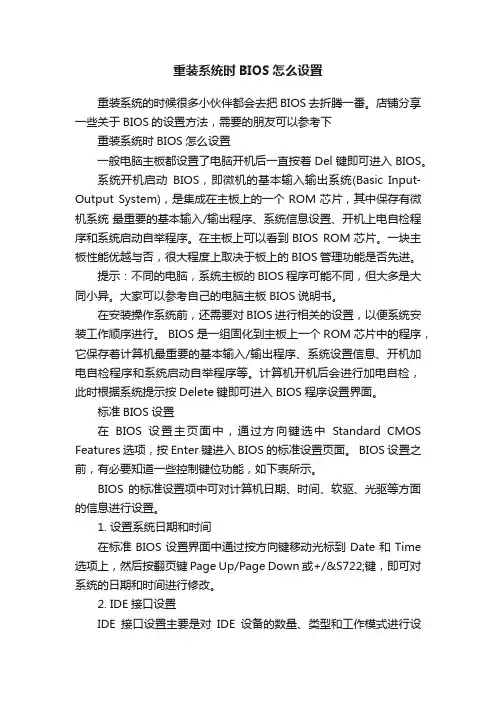 重装系统时 BIOS 怎么设置

重装系统的时候很多小伙伴都会去把 BIOS 去折腾一番。店铺分享一些关于 BIOS 的设置方法，需要的朋友可以参考下

重装系统时 BIOS 怎么设置

一般电脑主板都设置了电脑开机后一直按着 Del 键即可进入 BIOS。

系统开机启动 BIOS，即微机的基本输入输出系统(Basic Input-Output System)，是集成在主板上的一个 ROM 芯片，其中保存有微机系统 最重要的基本输入/输出程序、系统信息设置、开机上电自检程序和系统启动自举程序。在主板上可以看到 BIOS ROM 芯片。一块主板性能优越与否，很大程度上取决于板上的 BIOS 管理功能是否先进。

提示：不同的电脑，系统主板的 BIOS 程序可能不同，但大多是大同小异。大家可以参考自己的电脑主板 BIOS 说明书。

在安装操作系统前，还需要对 BIOS 进行相关的设置，以便系统安装工作顺序进行。 BIOS 是一组固化到主板上一个 ROM 芯片中的程序，它保存着计算机最重要的基本输入/输出程序、系统设置信息、开机加电自检程序和系统启动自举程序等。计算机开机后会进行加电自检，此时根据系统提示按 Delete 键即可进入 BIOS 程序设置界面。

标准 BIOS 设置

在 BIOS 设置主页面中，通过方向键选中 Standard CMOS Features 选项，按 Enter 键进入 BIOS 的标准设置页面。 BIOS 设置之前，有必要知道一些控制键位功能，如下表所示。

BIOS 的标准设置项中可对计算机日期、时间、软驱、光驱等方面的信息进行设置。

1. 设置系统日期和时间

在标准 BIOS 设置界面中通过按方向键移动光标到 Date 和 Time 选项上，然后按翻页键 Page Up/Page Down 或+/&S722;键，即可对系统的日期和时间进行修改。

2. IDE 接口设置

IDE 接口设置主要是对 IDE 设备的数量、类型和工作模式进行设